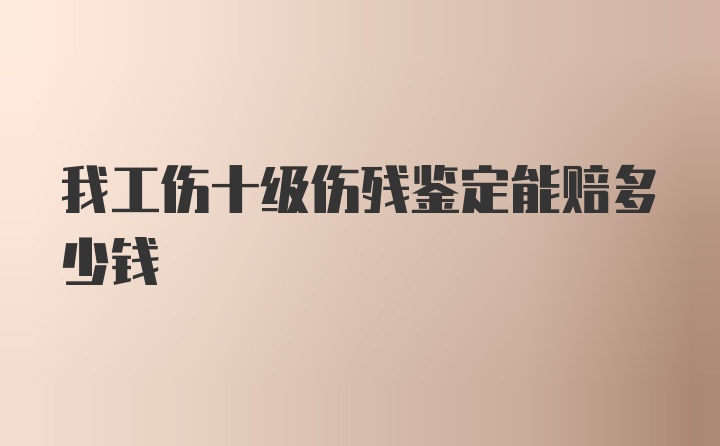 我工伤十级伤残鉴定能赔多少钱